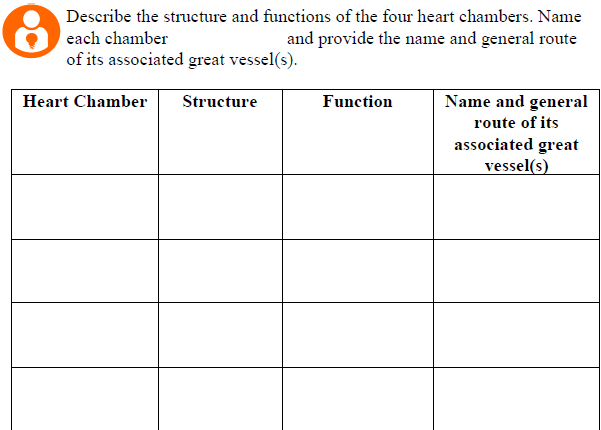 Describe the structure and functions of the four heart chambers. Name each chamber and provide the name and general route of its associated great vessel(s).

| Heart Chamber | Structure | Function | Name and general route of its associated great vessel(s) |
|---|---|---|---|
| | | | |
| | | | |
| | | | |
| | | | |